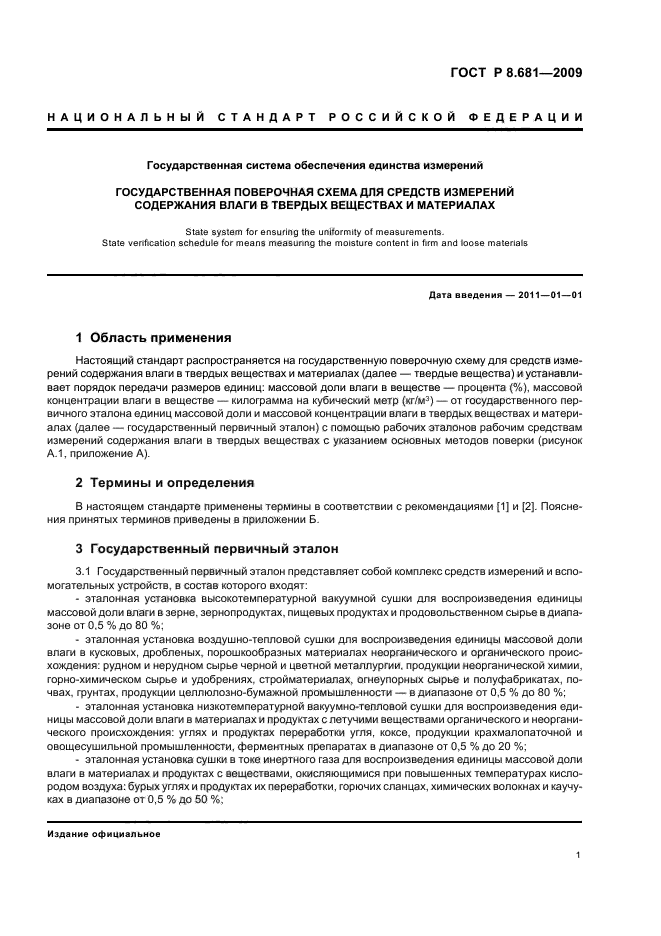 ГОСТ Р 8.681—2009

НАЦИОНАЛЬНЫЙ СТАНДАРТ РОССИЙСКОЙ ФЕДЕРАЦИИ

Государственная система обеспечения единства измерений

ГОСУДАРСТВЕННАЯ ПОВЕРОЧНАЯ СХЕМА ДЛЯ СРЕДСТВ ИЗМЕРЕНИЙ СОДЕРЖАНИЯ ВЛАГИ В ТВЕРДЫХ ВЕЩЕСТВАХ И МАТЕРИАЛАХ

State system for ensuring the uniformity of measurements. State verification schedule for means measuring the moisture content in firm and loose materials

Дата введения — 2011—01—01

1 Область применения

Настоящий стандарт распространяется на государственную поверочную схему для средств измерений содержания влаги в твердых веществах и материалах (далее — твердые вещества) и устанавливает порядок передачи размеров единиц: массовой доли влаги в веществе — процента (%), массовой концентрации влаги в веществе — килограмма на кубический метр (кг/м$^3$) — от государственного первичного эталона единиц массовой доли и массовой концентрации влаги в твердых веществах и материалах (далее — государственный первичный эталон) с помощью рабочих эталонов рабочим средствам измерений содержания влаги в твердых веществах с указанием основных методов поверки (рисунок А.1, приложение А).

2 Термины и определения

В настоящем стандарте применены термины в соответствии с рекомендациями [1] и [2]. Пояснения принятых терминов приведены в приложении Б.

3 Государственный первичный эталон

3.1 Государственный первичный эталон представляет собой комплекс средств измерений и вспомогательных устройств, в состав которого входят:

- эталонная установка высокотемпературной вакуумной сушки для воспроизведения единицы массовой доли влаги в зерне, зернопродуктах, пищевых продуктах и продовольственном сырье в диапазоне от 0,5 % до 80 %;

- эталонная установка воздушно-тепловой сушки для воспроизведения единицы массовой доли влаги в кусковых, дробленых, порошкообразных материалах неорганического и органического происхождения: рудном и нерудном сырье черной и цветной металлургии, продукции неорганической химии, горно-химическом сырье и удобрениях, стройматериалах, огнеупорных сырье и полуфабрикатах, почвах, грунтах, продукции целлюлозно-бумажной промышленности — в диапазоне от 0,5 % до 80 %;

- эталонная установка низкотемпературной вакуумно-тепловой сушки для воспроизведения единицы массовой доли влаги в материалах и продуктах с летучими веществами органического и неорганического происхождения: углях и продуктах переработки угля, коксе, продукции крахмалопаточной и овощесушильной промышленности, ферментных препаратах в диапазоне от 0,5 % до 20 %;

- эталонная установка сушки в токе инертного газа для воспроизведения единицы массовой доли влаги в материалах и продуктах с веществами, окисляющимися при повышенных температурах кислородом воздуха: бурых углях и продуктах их переработки, горючих сланцах, химических волокнах и каучуках в диапазоне от 0,5 % до 50 %;

Издание официальное

1